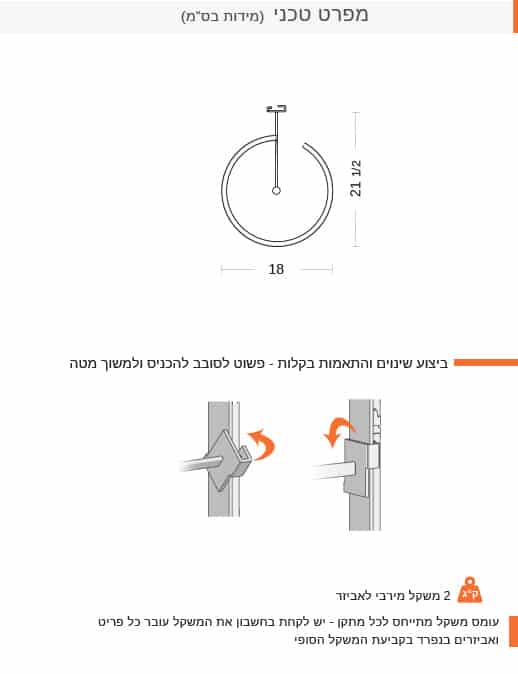 מפרט טכני (מידות בס"מ)

21 1/2

18

ביצוע שינוים והתאמות בקלות - פשוט לסובב להכניס ולמשוך מטה

ק"ג

2 משקל מירבי לאביזר

עומס משקל מתייחס לכל מתקן - יש לקחת בחשבון את המשקל עובר כל פריט ואביזרים בנפרד בקביעת המשקל הסופי